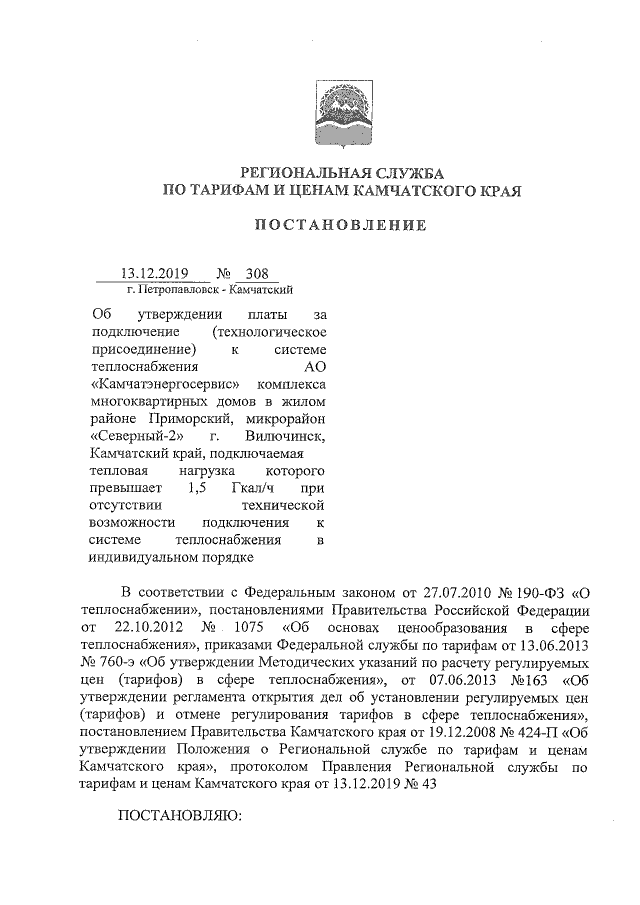 РЕГИОНАЛЬНАЯ СЛУЖБА
ПО ТАРИФАМ И ЦЕНАМ КАМЧАТСКОГО КРАЯ

ПОСТАНОВЛЕНИЕ

13.12.2019 № 308
г. Петропавловск - Камчатский

Об утверждении платы за подключение (технологическое присоединение) к системе теплоснабжения АО «Камчатэнергосервис» комплекса многоквартирных домов в жилом районе Приморский, микрорайон «Северный-2» г. Вилючинск, Камчатский край, подключаемая тепловая нагрузка которого превышает 1,5 Гкал/ч при отсутствии технической возможности подключения к системе теплоснабжения в индивидуальном порядке

В соответствии с Федеральным законом от 27.07.2010 № 190-ФЗ «О теплоснабжении», постановлениями Правительства Российской Федерации от 22.10.2012 № 1075 «Об основах ценообразования в сфере теплоснабжения», приказами Федеральной службы по тарифам от 13.06.2013 № 760-э «Об утверждении Методических указаний по расчету регулируемых цен (тарифов) в сфере теплоснабжения», от 07.06.2013 №163 «Об утверждении регламента открытия дел об установлении регулируемых цен (тарифов) и отмене регулирования тарифов в сфере теплоснабжения», постановлением Правительства Камчатского края от 19.12.2008 № 424-П «Об утверждении Положения о Региональной службе по тарифам и ценам Камчатского края», протоколом Правления Региональной службы по тарифам и ценам Камчатского края от 13.12.2019 № 43

ПОСТАНОВЛЯЮ: